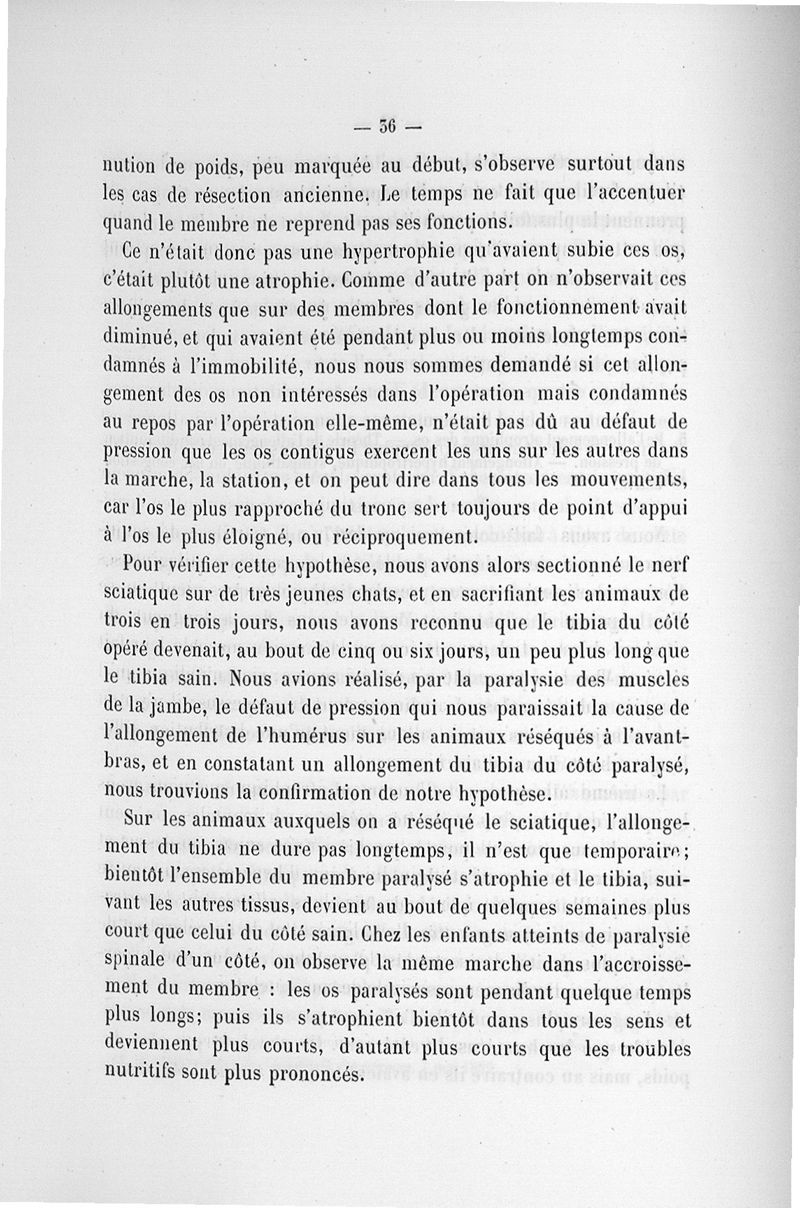 — 36 —

nution de poids, peu marquée au début, s'observe surtout dans les cas de résection ancienne. Le temps ne fait que l'accentuer quand le membre ne reprend pas ses fonctions.

Ce n'était donc pas une hypertrophie qu'avaient subie ces os, c'était plutôt une atrophie. Comme d'autre part on n'observait ces allongements que sur des membres dont le fonctionnement avait diminué, et qui avaient été pendant plus ou moins longtemps condamnés à l'immobilité, nous nous sommes demandé si cet allongement des os non intéressés dans l'opération mais condamnés au repos par l'opération elle-même, n'était pas dû au défaut de pression que les os contigus exercent les uns sur les autres dans la marche, la station, et on peut dire dans tous les mouvements, car l'os le plus rapproché du tronc sert toujours de point d'appui à l'os le plus éloigné, ou réciproquement.

Pour vérifier cette hypothèse, nous avons alors sectionné le nerf sciatique sur de très jeunes chats, et en sacrifiant les animaux de trois en trois jours, nous avons reconnu que le tibia du côté opéré devenait, au bout de cinq ou six jours, un peu plus long que le tibia sain. Nous avions réalisé, par la paralysie des muscles de la jambe, le défaut de pression qui nous paraissait la cause de l'allongement de l'humérus sur les animaux réséqués à l'avant-bras, et en constatant un allongement du tibia du côté paralysé, nous trouvions la confirmation de notre hypothèse.

Sur les animaux auxquels on a réséqué le sciatique, l'allongement du tibia ne dure pas longtemps, il n'est que temporaire; bientôt l'ensemble du membre paralysé s'atrophie et le tibia, suivant les autres tissus, devient au bout de quelques semaines plus court que celui du côté sain. Chez les enfants atteints de paralysie spinale d'un côté, on observe la même marche dans l'accroissement du membre : les os paralysés sont pendant quelque temps plus longs; puis ils s'atrophient bientôt dans tous les sens et deviennent plus courts, d'autant plus courts que les troubles nutritifs sont plus prononcés.